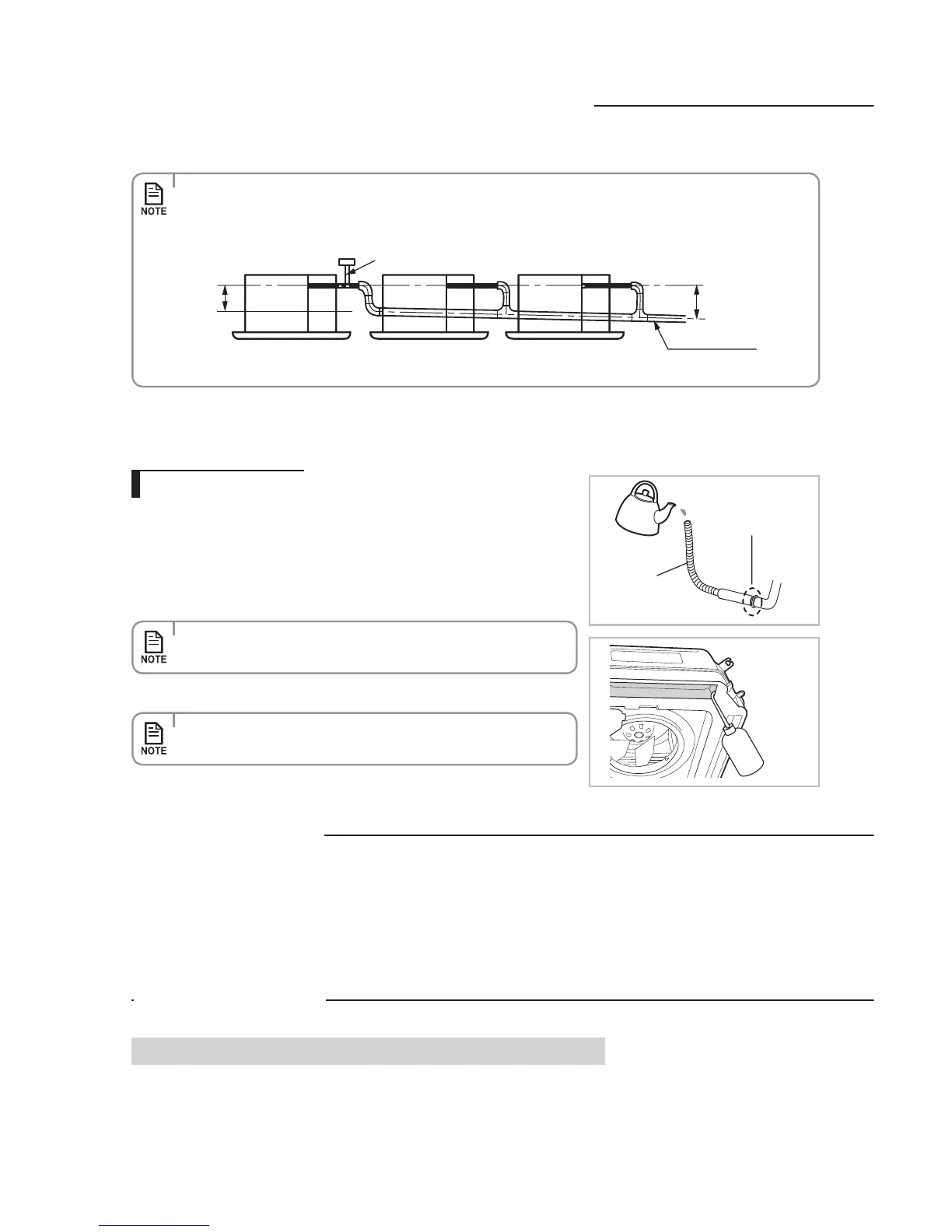 NOTE

NOTE

NOTE